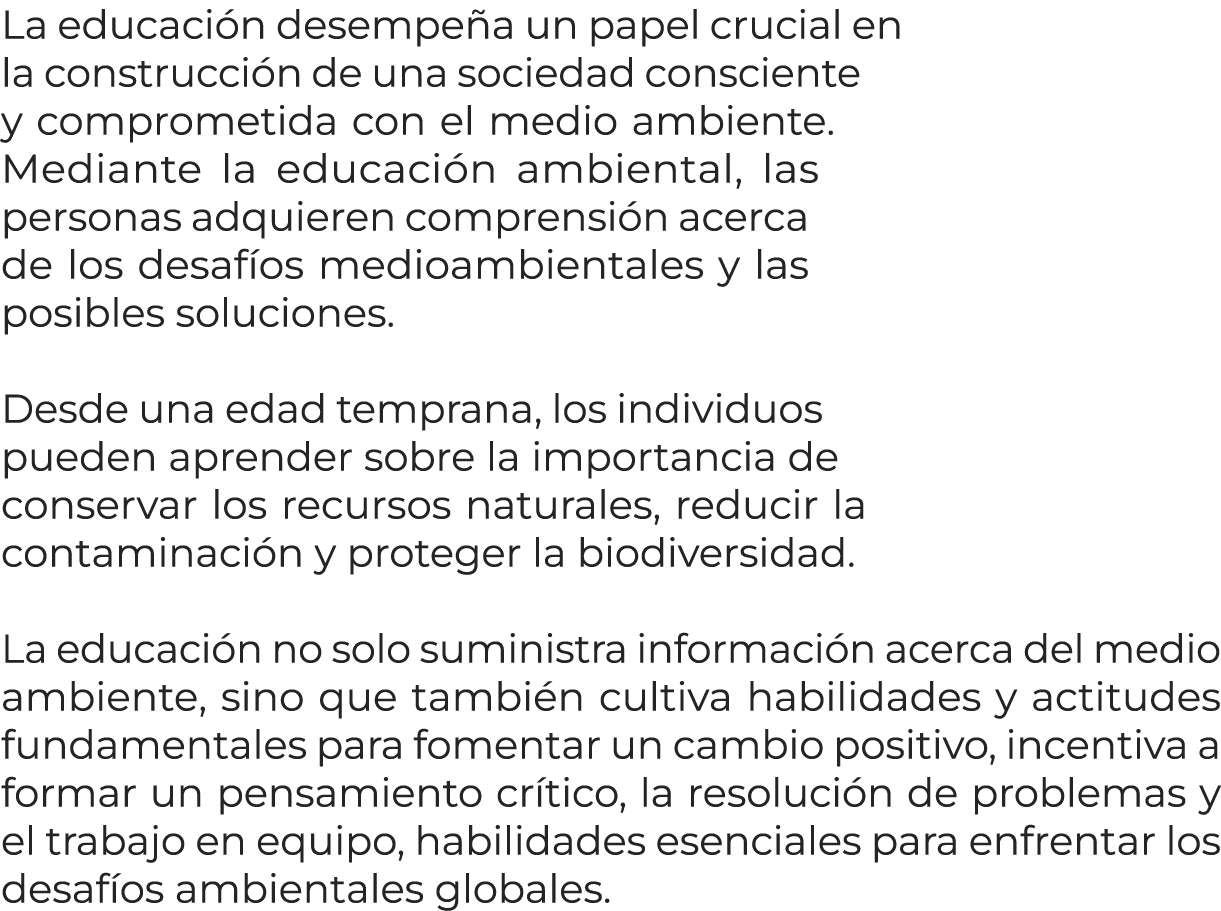 La educación desempeña un papel crucial en la construcción de una sociedad consciente y comprometida con el medio ambiente. Mediante la educación ambiental, las personas adquieren comprensión acerca de los desafíos medioambientales y las posibles soluciones.

Desde una edad temprana, los individuos pueden aprender sobre la importancia de conservar los recursos naturales, reducir la contaminación y proteger la biodiversidad.

La educación no solo suministra información acerca del medio ambiente, sino que también cultiva habilidades y actitudes fundamentales para fomentar un cambio positivo, incentiva a formar un pensamiento crítico, la resolución de problemas y el trabajo en equipo, habilidades esenciales para enfrentar los desafíos ambientales globales.